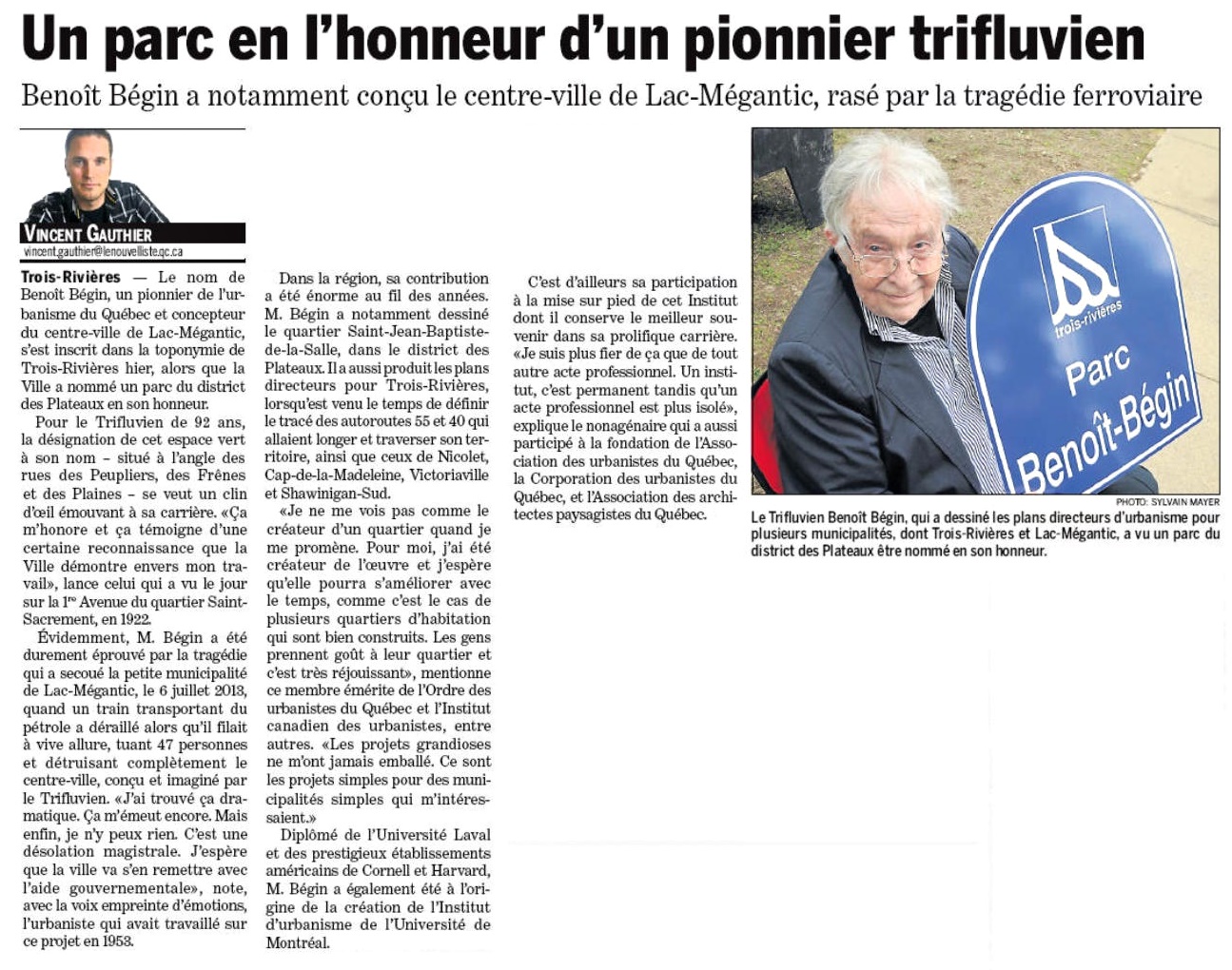 Un parc en l'honneur d'un pionnier trifluvien

Benoît Bégin a notamment conçu le centre-ville de Lac-Mégantic, rasé par la tragédie ferroviaire

VINCENT GAUTHIER
vincent.gauthier@lenouvelliste.qc.ca

Trois-Rivières — Le nom de Benoît Bégin, un pionnier de l'urbanisme du Québec et concepteur du centre-ville de Lac-Mégantic, s'est inscrit dans la toponymie de Trois-Rivières hier, alors que la Ville a nommé un parc du district des Plateaux en son honneur.

Pour le Trifluvien de 92 ans, la désignation de cet espace vert à son nom – situé à l'angle des rues des Peupliers, des Frênes et des Plaines – se veut un clin d'œil émouvant à sa carrière. «Ça m'honore et ça témoigne d'une certaine reconnaissance que la Ville démontre envers mon travail», lance celui qui a vu le jour sur la 1re Avenue du quartier Saint-Sacrement, en 1922.

Évidemment, M. Bégin a été durement éprouvé par la tragédie qui a secoué la petite municipalité de Lac-Mégantic, le 6 juillet 2013, quand un train transportant du pétrole a déraillé alors qu'il filait à vive allure, tuant 47 personnes et détruisant complètement le centre-ville, conçu et imaginé par le Trifluvien. «J'ai trouvé ça dramatique. Ça m'émeut encore. Mais enfin, je n'y peux rien. C'est une désolation magistrale. J'espère que la ville va s'en remettre avec l'aide gouvernementale», note, avec la voix empreinte d'émotions, l'urbaniste qui avait travaillé sur ce projet en 1953.

Dans la région, sa contribution a été énorme au fil des années. M. Bégin a notamment dessiné le quartier Saint-Jean-Baptiste-de-la-Salle, dans le district des Plateaux. Il a aussi produit les plans directeurs pour Trois-Rivières, lorsqu'est venu le temps de définir le tracé des autoroutes 55 et 40 qui allaient longer et traverser son territoire, ainsi que ceux de Nicolet, Cap-de-la-Madeleine, Victoriaville et Shawinigan-Sud.

«Je ne me vois pas comme le créateur d'un quartier quand je me promène. Pour moi, j'ai été créateur de l'œuvre et j'espère qu'elle pourra s'améliorer avec le temps, comme c'est le cas de plusieurs quartiers d'habitation qui sont bien construits. Les gens prennent goût à leur quartier et c'est très réjouissant», mentionne ce membre émérite de l'Ordre des urbanistes du Québec et l'Institut canadien des urbanistes, entre autres. «Les projets grandioses ne m'ont jamais emballé. Ce sont les projets simples pour des municipalités simples qui m'intéressaient.»

Diplômé de l'Université Laval et des prestigieux établissements américains de Cornell et Harvard, M. Bégin a également été à l'origine de la création de l'Institut d'urbanisme de l'Université de Montréal.

C'est d'ailleurs sa participation à la mise sur pied de cet Institut dont il conserve le meilleur souvenir dans sa prolifique carrière. «Je suis plus fier de ça que de tout autre acte professionnel. Un institut, c'est permanent tandis qu'un acte professionnel est plus isolé», explique le nonagénaire qui a aussi participé à la fondation de l'Association des urbanistes du Québec, la Corporation des urbanistes du Québec, et l'Association des architectes paysagistes du Québec.

trois-rivières
Parc
Benoît-Bégin

PHOTO: SYLVAIN MAYER
Le Trifluvien Benoît Bégin, qui a dessiné les plans directeurs d'urbanisme pour plusieurs municipalités, dont Trois-Rivières et Lac-Mégantic, a vu un parc du district des Plateaux être nommé en son honneur.